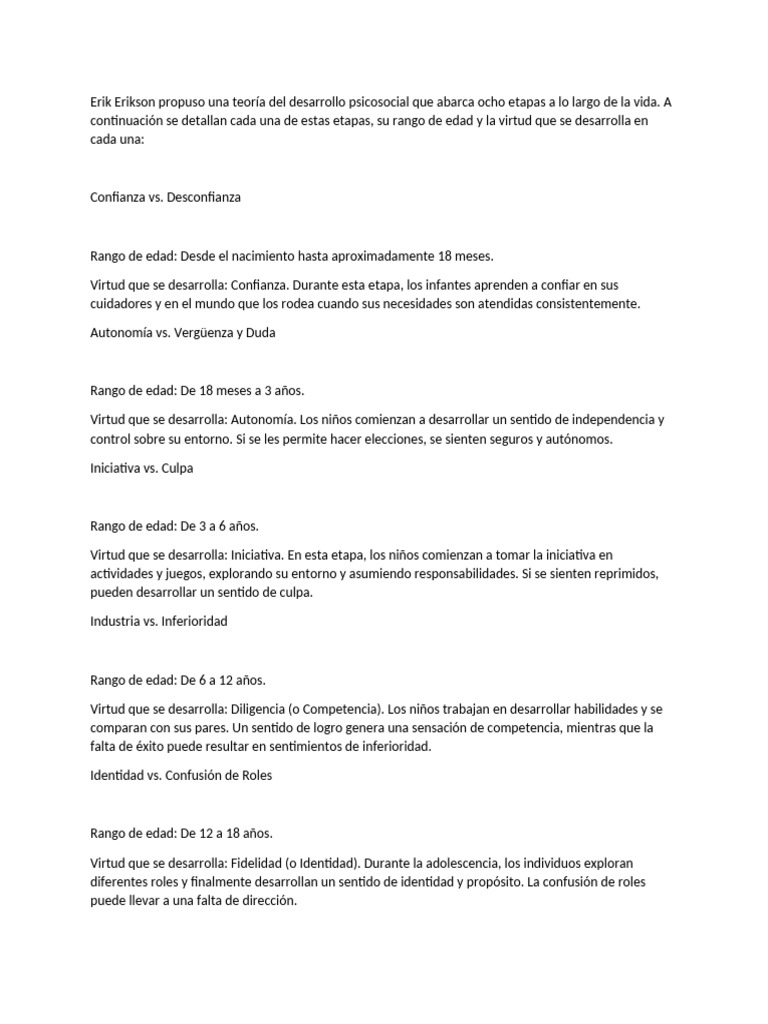 Erik Erikson propuso una teoría del desarrollo psicosocial que abarca ocho etapas a lo largo de la vida. A continuación se detallan cada una de estas etapas, su rango de edad y la virtud que se desarrolla en cada una:

Confianza vs. Desconfianza

Rango de edad: Desde el nacimiento hasta aproximadamente 18 meses.

Virtud que se desarrolla: Confianza. Durante esta etapa, los infantes aprenden a confiar en sus cuidadores y en el mundo que los rodea cuando sus necesidades son atendidas consistentemente.

Autonomía vs. Vergüenza y Duda

Rango de edad: De 18 meses a 3 años.

Virtud que se desarrolla: Autonomía. Los niños comienzan a desarrollar un sentido de independencia y control sobre su entorno. Si se les permite hacer elecciones, se sienten seguros y autónomos.

Iniciativa vs. Culpa

Rango de edad: De 3 a 6 años.

Virtud que se desarrolla: Iniciativa. En esta etapa, los niños comienzan a tomar la iniciativa en actividades y juegos, explorando su entorno y asumiendo responsabilidades. Si se sienten reprimidos, pueden desarrollar un sentido de culpa.

Industria vs. Inferioridad

Rango de edad: De 6 a 12 años.

Virtud que se desarrolla: Diligencia (o Competencia). Los niños trabajan en desarrollar habilidades y se comparan con sus pares. Un sentido de logro genera una sensación de competencia, mientras que la falta de éxito puede resultar en sentimientos de inferioridad.

Identidad vs. Confusión de Roles

Rango de edad: De 12 a 18 años.

Virtud que se desarrolla: Fidelidad (o Identidad). Durante la adolescencia, los individuos exploran diferentes roles y finalmente desarrollan un sentido de identidad y propósito. La confusión de roles puede llevar a una falta de dirección.